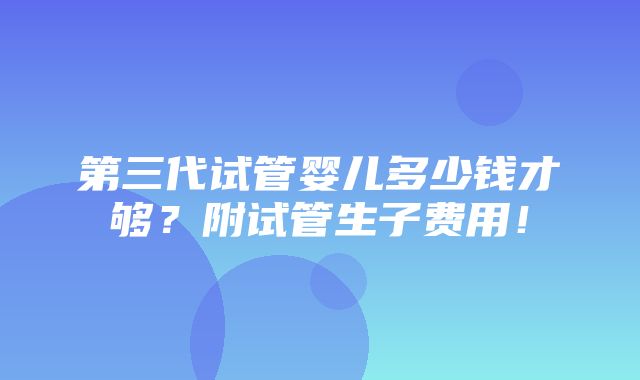 第三代试管婴儿多少钱才够？附试管生子费用！